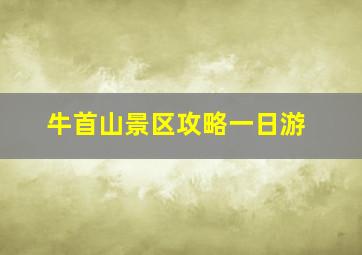 牛首山景区攻略一日游